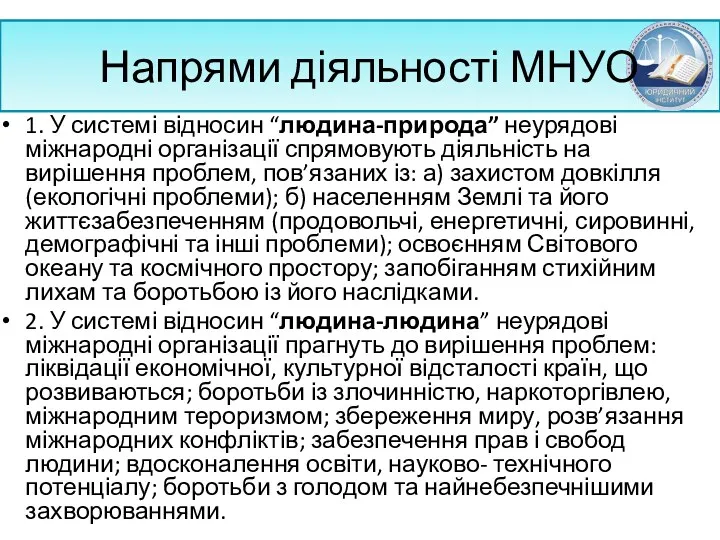 Напрями діяльності МНУО

ЮРИДИЧНИЙ ІНСТИТУТ

• 1. У системі відносин “людина-природа” неурядові міжнародні організації спрямовують діяльність на вирішення проблем, пов’язаних із: а) захистом довкілля (екологічні проблеми); б) населенням Землі та його життєзабезпеченням (продовольчі, енергетичні, сировинні, демографічні та інші проблеми); освоєнням Світового океану та космічного простору; запобіганням стихійним лихам та боротьбою із його наслідками.

• 2. У системі відносин “людина-людина” неурядові міжнародні організації прагнуть до вирішення проблем: ліквідації економічної, культурної відсталості країн, що розвиваються; боротьби із злочинністю, наркоторгівлею, міжнародним тероризмом; збереження миру, розв’язання міжнародних конфліктів; забезпечення прав і свобод людини; вдосконалення освіти, науково- технічного потенціалу; боротьби з голодом та найнебезпечнішими захворюваннями.